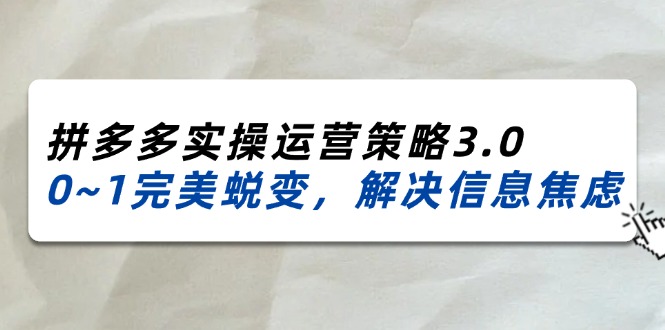 拼多多实操运营策略3.0
0~1完美蜕变，解决信息焦虑